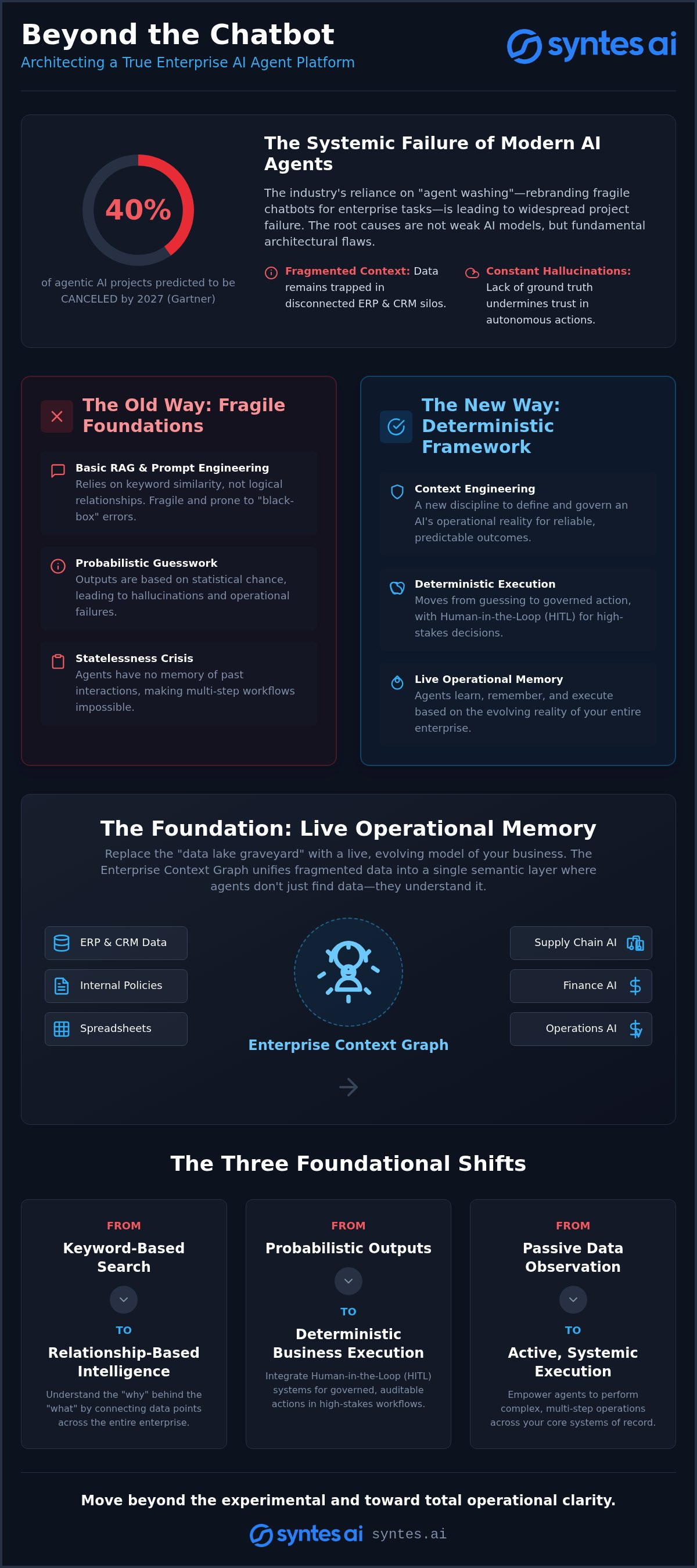 Beyond the Chatbot
Architecting a True Enterprise AI Agent Platform

syntes ai

40%
of agentic AI projects predicted to be CANCELED by 2027 (Gartner)

The Systemic Failure of Modern AI Agents

The industry's reliance on "agent washing"—rebranding fragile chatbots for enterprise tasks—is leading to widespread project failure. The root causes are not weak AI models, but fundamental architectural flaws.

Fragmented Context: Data remains trapped in disconnected ERP & CRM silos.

Constant Hallucinations: Lack of ground truth undermines trust in autonomous actions.

The Old Way: Fragile Foundations

Basic RAG & Prompt Engineering
Relies on keyword similarity, not logical relationships. Fragile and prone to "black-box" errors.

Probabilistic Guesswork
Outputs are based on statistical chance, leading to hallucinations and operational failures.

Statelessness Crisis
Agents have no memory of past interactions, making multi-step workflows impossible.

The New Way: Deterministic Framework

Context Engineering
A new discipline to define and govern an AI's operational reality for reliable, predictable outcomes.

Deterministic Execution
Moves from guessing to governed action, with Human-in-the-Loop (HITL) for high-stakes decisions.

Live Operational Memory
Agents learn, remember, and execute based on the evolving reality of your entire enterprise.

The Foundation: Live Operational Memory

Replace the "data lake graveyard" with a live, evolving model of your business. The Enterprise Context Graph unifies fragmented data into a single semantic layer where agents don't just find data—they understand it.

ERP & CRM Data
Internal Policies
Spreadsheets

Enterprise Context Graph

Supply Chain AI
Finance AI
Operations AI

The Three Foundational Shifts

FROM
Keyword-Based Search
TO
Relationship-Based Intelligence
Understand the "why" behind the "what" by connecting data points across the entire enterprise.

FROM
Probabilistic Outputs
TO
Deterministic Business Execution
Integrate Human-in-the-Loop (HITL) systems for governed, auditable actions in high-stakes workflows.

FROM
Passive Data Observation
TO
Active, Systemic Execution
Empower agents to perform complex, multi-step operations across your core systems of record.

Move beyond the experimental and toward total operational clarity.

syntes ai syntes.ai